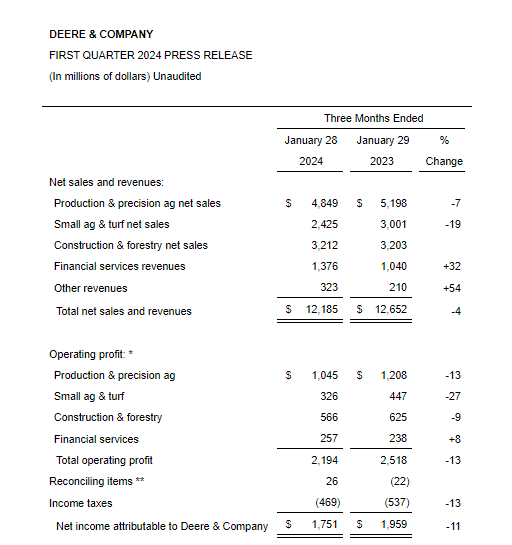 DEERE & COMPANY
FIRST QUARTER 2024 PRESS RELEASE
(In millions of dollars) Unaudited

| | Three Months Ended | | |
|---|---|---|---|
| | January 28 2024 | January 29 2023 | % Change |
| Net sales and revenues: | | | |
| Production & precision ag net sales | $ 4,849 | $ 5,198 | -7 |
| Small ag & turf net sales | 2,425 | 3,001 | -19 |
| Construction & forestry net sales | 3,212 | 3,203 | |
| Financial services revenues | 1,376 | 1,040 | +32 |
| Other revenues | 323 | 210 | +54 |
| Total net sales and revenues | $ 12,185 | $ 12,652 | -4 |
| Operating profit: * | | | |
| Production & precision ag | $ 1,045 | $ 1,208 | -13 |
| Small ag & turf | 326 | 447 | -27 |
| Construction & forestry | 566 | 625 | -9 |
| Financial services | 257 | 238 | +8 |
| Total operating profit | 2,194 | 2,518 | -13 |
| Reconciling items ** | 26 | (22) | |
| Income taxes | (469) | (537) | -13 |
| Net income attributable to Deere & Company | $ 1,751 | $ 1,959 | -11 |